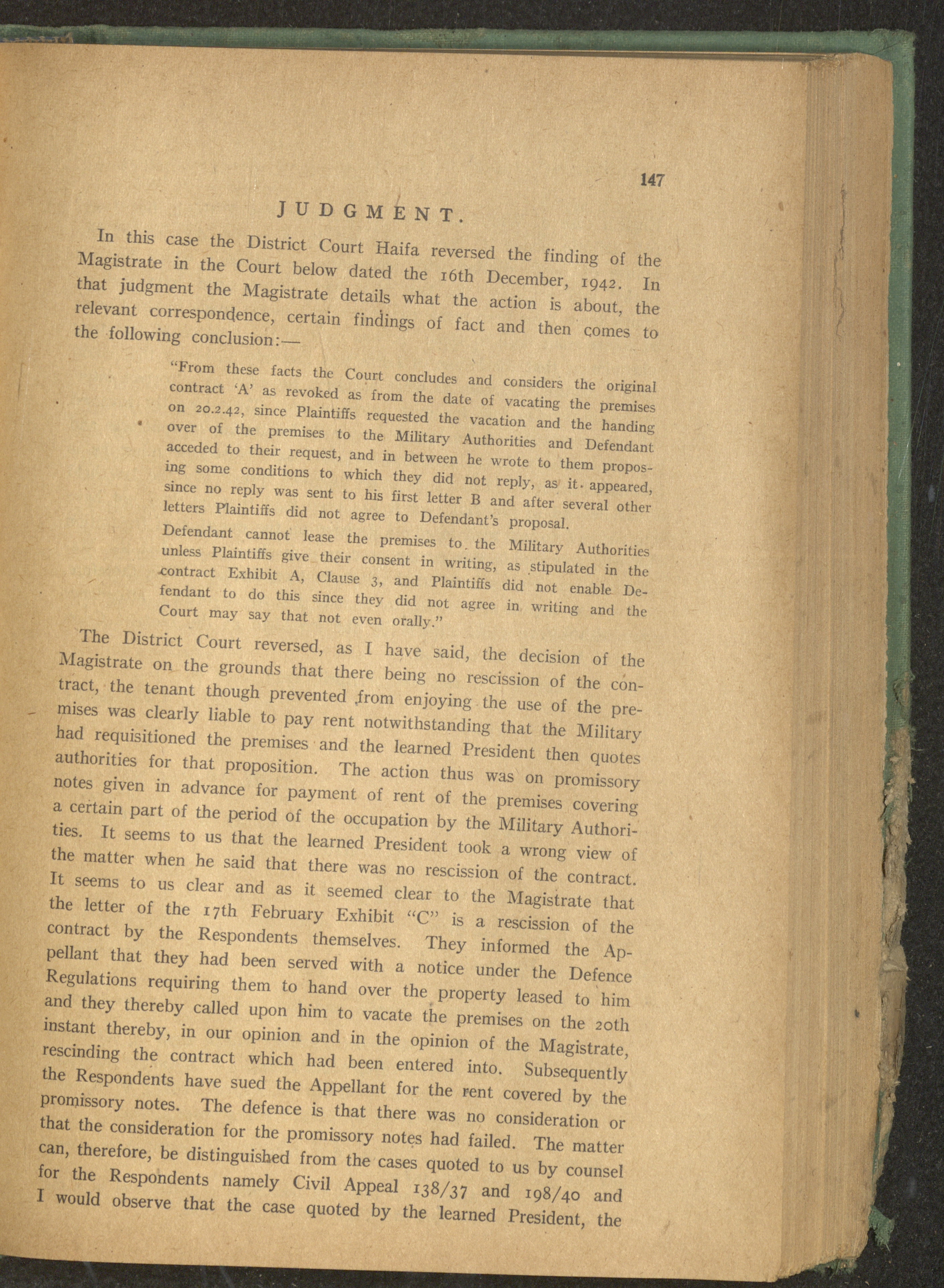 147

JUDGMENT.

In this case the District Court Haifa reversed the finding of the Magistrate in the Court below dated the 16th December, 1942. In that judgment the Magistrate details what the action is about, the relevant correspondence, certain findings of fact and then comes to the following conclusion:—

"From these facts the Court concludes and considers the original contract 'A' as revoked as from the date of vacating the premises on 20.2.42, since Plaintiffs requested the vacation and the handing over of the premises to the Military Authorities and Defendant acceded to their request, and in between he wrote to them proposing some conditions to which they did not reply, as it appeared, since no reply was sent to his first letter B and after several other letters Plaintiffs did not agree to Defendant's proposal.

Defendant cannot lease the premises to the Military Authorities unless Plaintiffs give their consent in writing, as stipulated in the contract Exhibit A, Clause 3, and Plaintiffs did not enable Defendant to do this since they did not agree in writing and the Court may say that not even orally."

The District Court reversed, as I have said, the decision of the Magistrate on the grounds that there being no rescission of the contract, the tenant though prevented from enjoying the use of the premises was clearly liable to pay rent notwithstanding that the Military had requisitioned the premises and the learned President then quotes authorities for that proposition. The action thus was on promissory notes given in advance for payment of rent of the premises covering a certain part of the period of the occupation by the Military Authorities. It seems to us that the learned President took a wrong view of the matter when he said that there was no rescission of the contract. It seems to us clear and as it seemed clear to the Magistrate that the letter of the 17th February Exhibit "C" is a rescission of the contract by the Respondents themselves. They informed the Appellant that they had been served with a notice under the Defence Regulations requiring them to hand over the property leased to him and they thereby called upon him to vacate the premises on the 20th instant thereby, in our opinion and in the opinion of the Magistrate, rescinding the contract which had been entered into. Subsequently the Respondents have sued the Appellant for the rent covered by the promissory notes. The defence is that there was no consideration or that the consideration for the promissory notes had failed. The matter can, therefore, be distinguished from the cases quoted to us by counsel for the Respondents namely Civil Appeal 138/37 and 198/40 and I would observe that the case quoted by the learned President, the